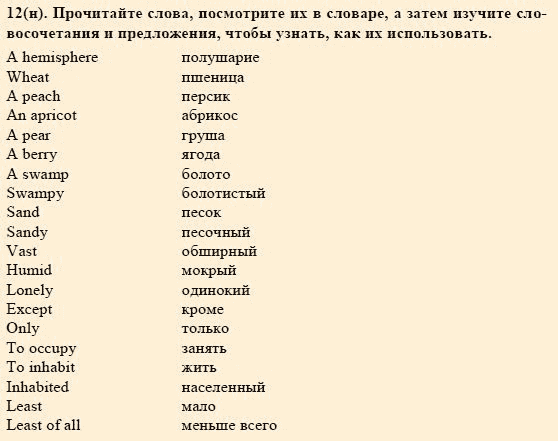 12(н). Прочитайте слова, посмотрите их в словаре, а затем изучите словосочетания и предложения, чтобы узнать, как их использовать.

| | |
|---|---|
| A hemisphere | полушарие |
| Wheat | пшеница |
| A peach | персик |
| An apricot | абрикос |
| A pear | груша |
| A berry | ягода |
| A swamp | болото |
| Swampy | болотистый |
| Sand | песок |
| Sandy | песочный |
| Vast | обширный |
| Humid | мокрый |
| Lonely | одинокий |
| Except | кроме |
| Only | только |
| To occupy | занять |
| To inhabit | жить |
| Inhabited | населенный |
| Least | мало |
| Least of all | меньше всего |